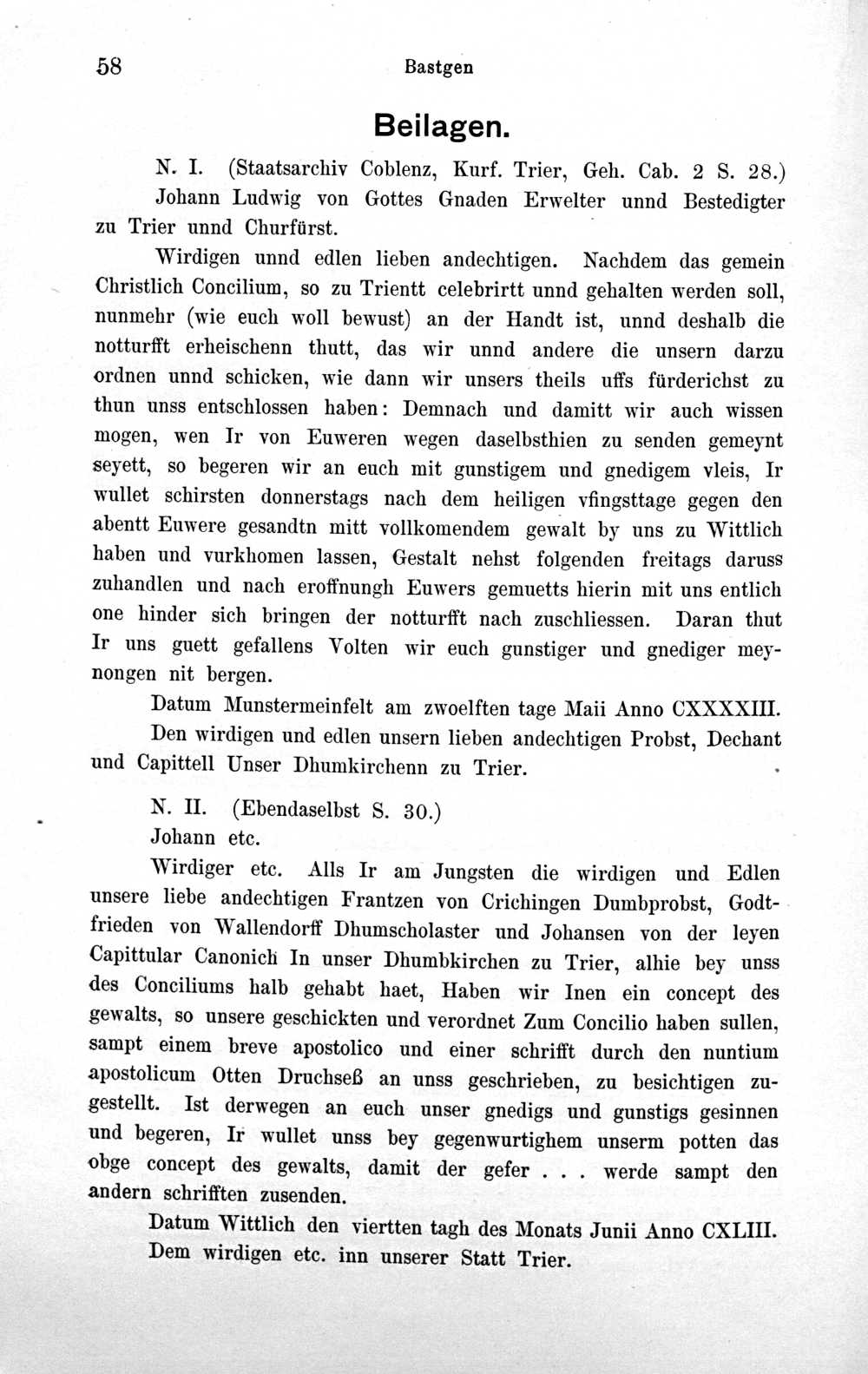 58 Bastgen

Beilagen.

N. I. (Staatsarchiv Coblenz, Kurf. Trier, Geh. Cab. 2 S. 28.)

Johann Ludwig von Gottes Gnaden Erwelter unnd Bestedigter zu Trier unnd Churfürst.

Wirdigen unnd edlen lieben andechtigen. Nachdem das gemein Christlich Concilium, so zu Trientt celebrirtt unnd gehalten werden soll, nunmehr (wie euch woll bewust) an der Handt ist, unnd deshalb die notturfft erheischenn thutt, das wir unnd andere die unsern darzu ordnen unnd schicken, wie dann wir unsers theils uffs fürderichst zu thun unss entschlossen haben: Demnach und damitt wir auch wissen mogen, wen Ir von Euweren wegen daselbsthien zu senden gemeynt seyett, so begeren wir an euch mit gunstigem und gnedigem vleis, Ir wullet schirsten donnerstags nach dem heiligen vfingsttage gegen den abentt Euwere gesandtn mitt vollkomendem gewalt by uns zu Wittlich haben und vurkhomen lassen, Gestalt nehst folgenden freitags daruss zuhandlen und nach eroffnungh Euwers gemuetts hierin mit uns entlich one hinder sich bringen der notturfft nach zuschliessen. Daran thut Ir uns guett gefallens Volten wir euch gunstiger und gnediger meynongen nit bergen.

Datum Munstermeinfelt am zwoelften tage Maii Anno CXXXXIII.

Den wirdigen und edlen unsern lieben andechtigen Probst, Dechant und Capittell Unser Dhumkirchenn zu Trier.

N. II. (Ebendaselbst S. 30.)

Johann etc.

Wirdiger etc. Alls Ir am Jungsten die wirdigen und Edlen unsere liebe andechtigen Frantzen von Crichingen Dumbprobst, Godtfrieden von Wallendorff Dhumscholaster und Johansen von der leyen Capittular Canonich In unser Dhumbkirchen zu Trier, alhie bey unss des Conciliums halb gehabt haet, Haben wir Inen ein concept des gewalts, so unsere geschickten und verordnet Zum Concilio haben sullen, sampt einem breve apostolico und einer schrifft durch den nuntium apostolicum Otten Druchseß an unss geschrieben, zu besichtigen zugestellt. Ist derwegen an euch unser gnedigs und gunstigs gesinnen und begeren, Ir wullet unss bey gegenwurtighem unserm potten das obge concept des gewalts, damit der gefer . . . werde sampt den andern schrifften zusenden.

Datum Wittlich den viertten tagh des Monats Junii Anno CXLIII.

Dem wirdigen etc. inn unserer Statt Trier.